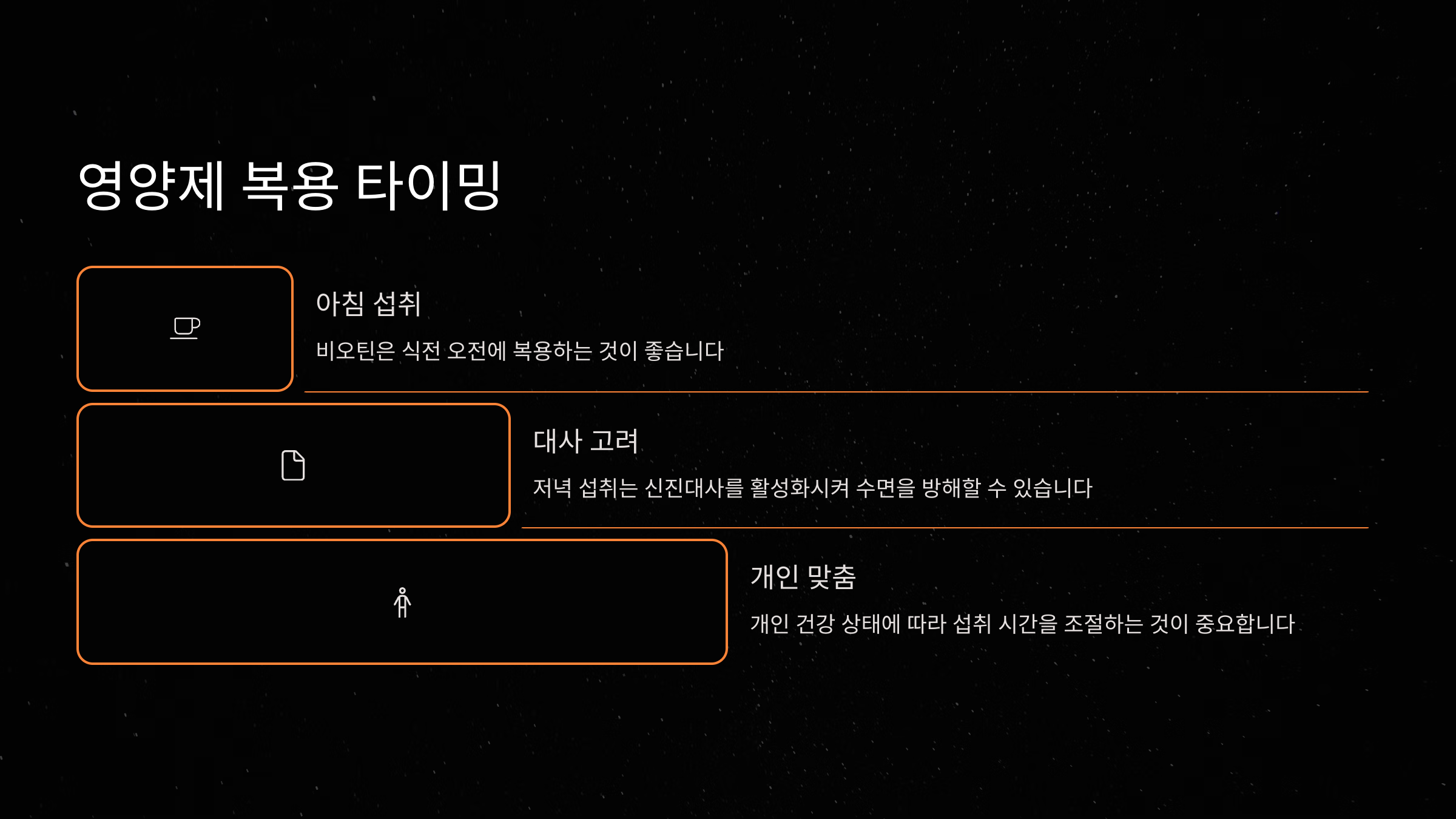 영양제 복용 타이밍

아침 섭취

비오틴은 식전 오전에 복용하는 것이 좋습니다

대사 고려

저녁 섭취는 신진대사를 활성화시켜 수면을 방해할 수 있습니다

개인 맞춤

개인 건강 상태에 따라 섭취 시간을 조절하는 것이 중요합니다